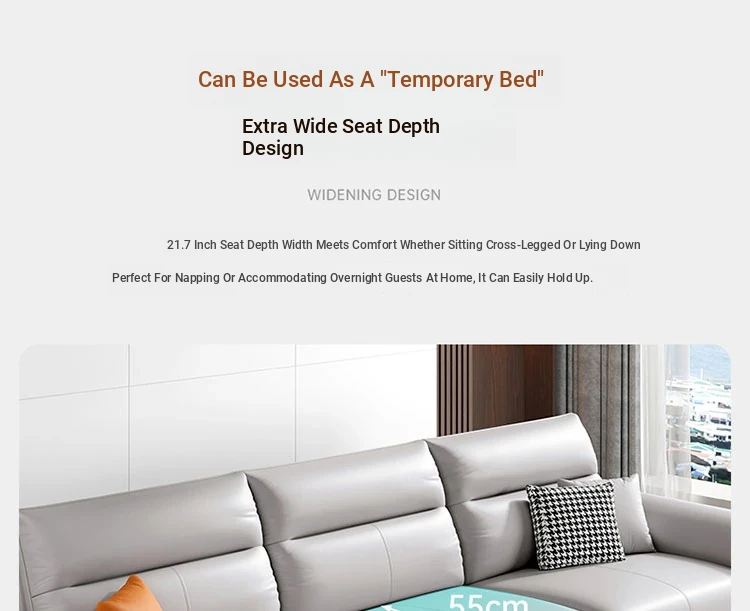 Can Be Used As A "Temporary Bed"

Extra Wide Seat Depth Design

WIDENING DESIGN

21.7 Inch Seat Depth Width Meets Comfort Whether Sitting Cross-Legged Or Lying Down

Perfect For Napping Or Accommodating Overnight Guests At Home, It Can Easily Hold Up.

55cm